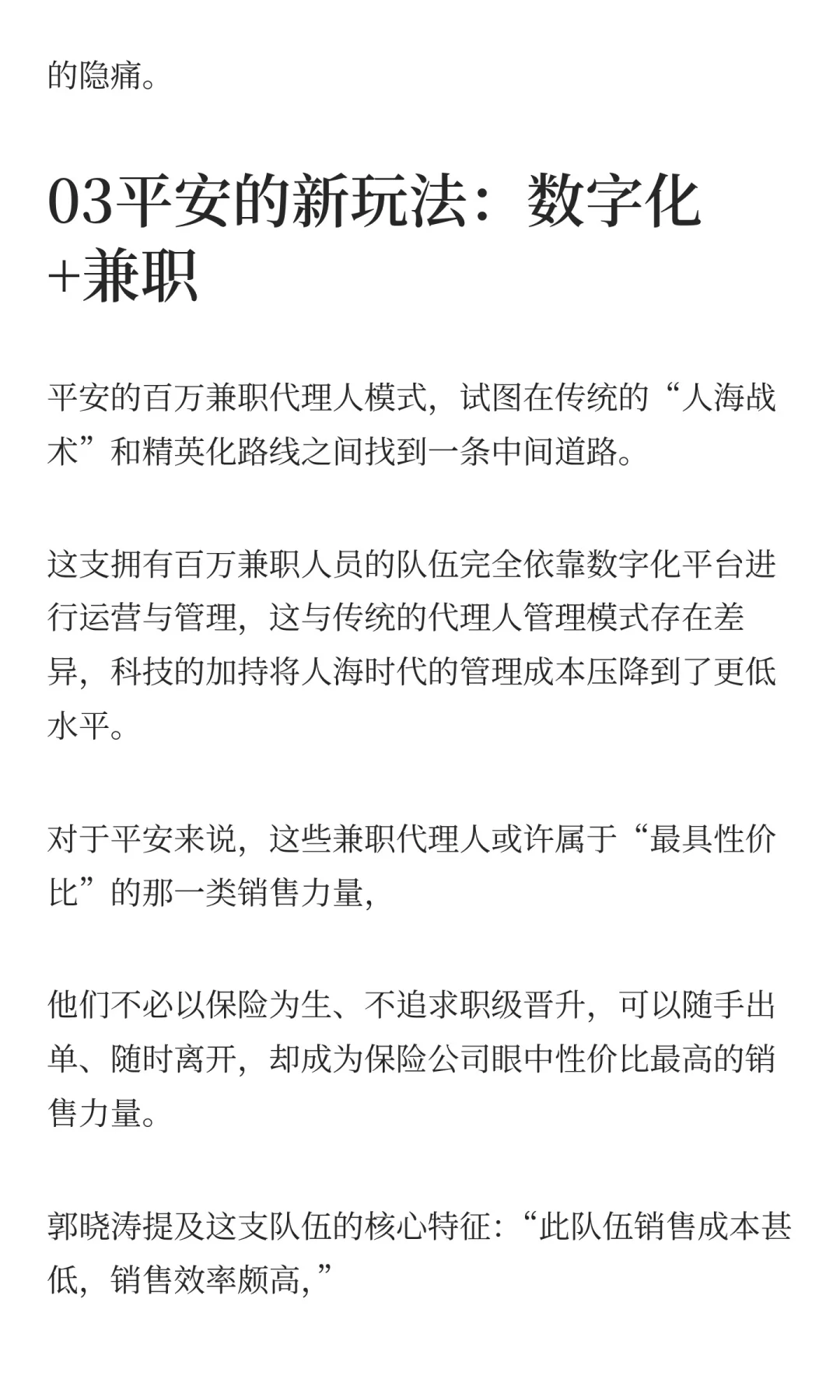 的隐痛。

03平安的新玩法：数字化+兼职

平安的百万兼职代理人模式，试图在传统的“人海战术”和精英化路线之间找到一条中间道路。

这支拥有百万兼职人员的队伍完全依靠数字化平台进行运营与管理，这与传统的代理人管理模式存在差异，科技的加持将人海时代的管理成本压降到了更低水平。

对于平安来说，这些兼职代理人或许属于“最具性价比”的那一类销售力量，

他们不必以保险为生、不追求职级晋升，可以随手出单、随时离开，却成为保险公司眼中性价比最高的销售力量。

郭晓涛提及这支队伍的核心特征：“此队伍销售成本甚低，销售效率颇高，”